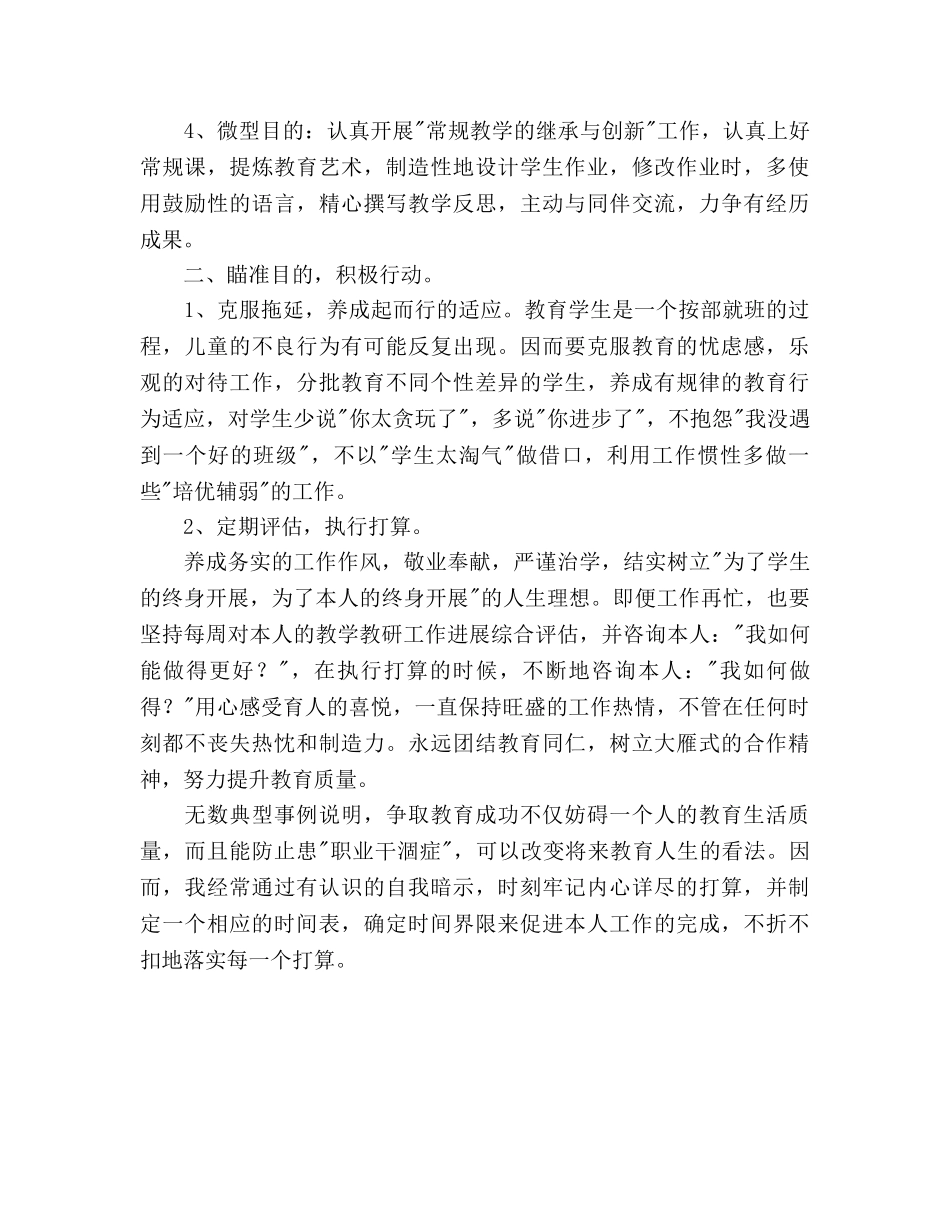 4、微型目的：认真开展"常规教学的继承与创新"工作，认真上好常规课，提炼教育艺术，制造性地设计学生作业，修改作业时，多使用鼓励性的语言，精心撰写教学反思，主动与同伴交流，力争有经历成果。

二、瞄准目的，积极行动。

1、克服拖延，养成起而行的适应。教育学生是一个按部就班的过程，儿童的不良行为有可能反复出现。因而要克服教育的忧虑感，乐观的对待工作，分批教育不同个性差异的学生，养成有规律的教育行为适应，对学生少说"你太贪玩了"，多说"你进步了"，不抱怨"我没遇到一个好的班级"，不以"学生太淘气"做借口，利用工作惯性多做一些"培优辅弱"的工作。

2、定期评估，执行打算。

养成务实的工作作风，敬业奉献，严谨治学，结实树立"为了学生的终身开展，为了本人的终身开展"的人生理想。即便工作再忙，也要坚持每周对本人的教学教研工作进展综合评估，并咨询本人："我如何能做得更好？"，在执行打算的时候，不断地咨询本人："我如何做得？"用心感受育人的喜悦，一直保持旺盛的工作热情，不管在任何时刻都不丧失热忱和制造力。永远团结教育同仁，树立大雁式的合作精神，努力提升教育质量。

无数典型事例说明，争取教育成功不仅妨碍一个人的教育生活质量，而且能防止患"职业干涸症"，可以改变将来教育人生的看法。因而，我经常通过有认识的自我暗示，时刻牢记内心详尽的打算，并制定一个相应的时间表，确定时间界限来促进本人工作的完成，不折不扣地落实每一个打算。